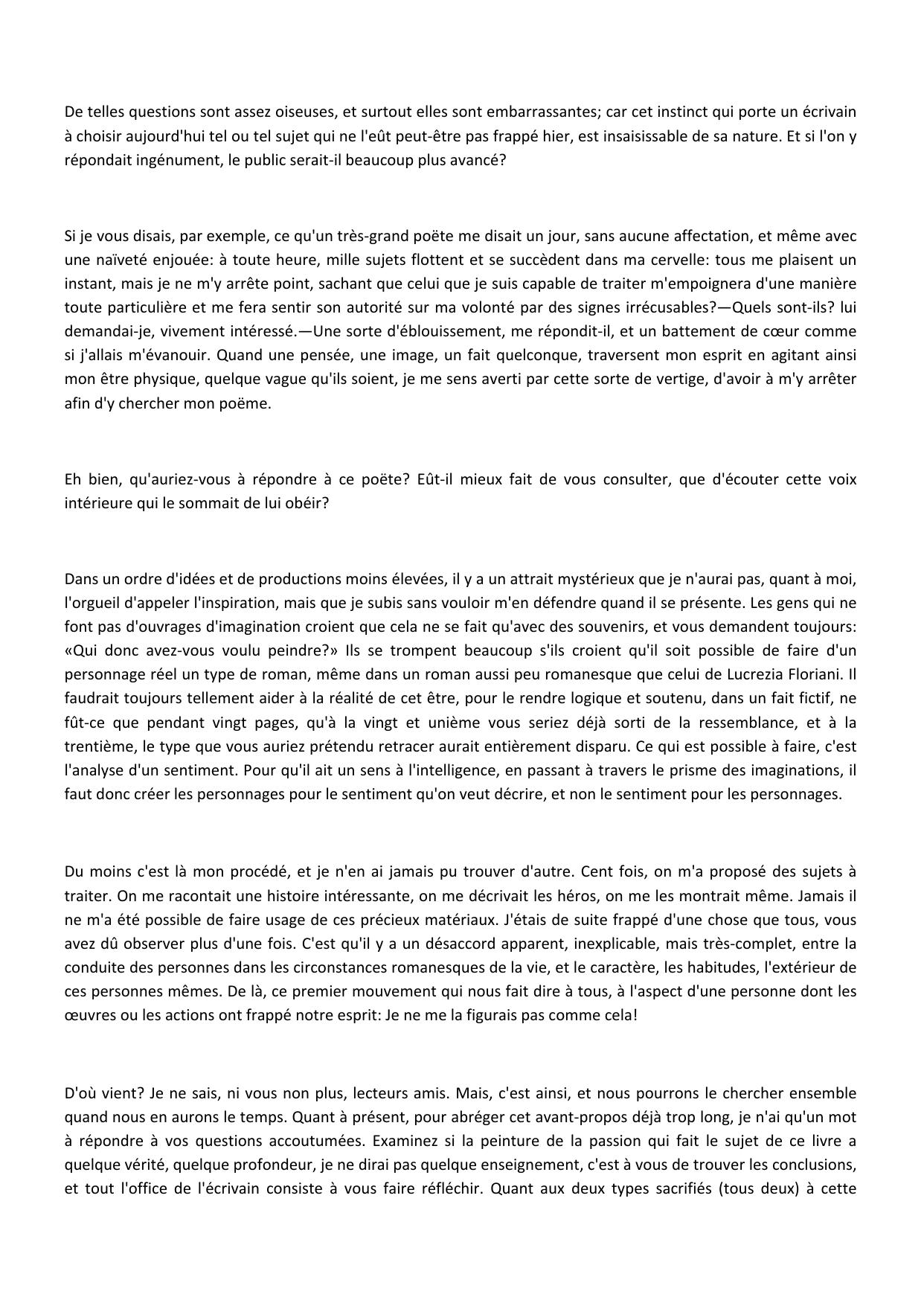 De telles questions sont assez oiseuses, et surtout elles sont embarrassantes; car cet instinct qui porte un écrivain à choisir aujourd'hui tel ou tel sujet qui ne l'eût peut-être pas frappé hier, est insaisissable de sa nature. Et si l'on y répondait ingénument, le public serait-il beaucoup plus avancé?

Si je vous disais, par exemple, ce qu'un très-grand poëte me disait un jour, sans aucune affectation, et même avec une naïveté enjouée: à toute heure, mille sujets flottent et se succèdent dans ma cervelle: tous me plaisent un instant, mais je ne m'y arrête point, sachant que celui que je suis capable de traiter m'empoignera d'une manière toute particulière et me fera sentir son autorité sur ma volonté par des signes irrécusables?—Quels sont-ils? lui demandai-je, vivement intéressé.—Une sorte d'éblouissement, me répondit-il, et un battement de cœur comme si j'allais m'évanouir. Quand une pensée, une image, un fait quelconque, traversent mon esprit en agitant ainsi mon être physique, quelque vague qu'ils soient, je me sens averti par cette sorte de vertige, d'avoir à m'y arrêter afin d'y chercher mon poëme.

Eh bien, qu'auriez-vous à répondre à ce poëte? Eût-il mieux fait de vous consulter, que d'écouter cette voix intérieure qui le sommait de lui obéir?

Dans un ordre d'idées et de productions moins élevées, il y a un attrait mystérieux que je n'aurai pas, quant à moi, l'orgueil d'appeler l'inspiration, mais que je subis sans vouloir m'en défendre quand il se présente. Les gens qui ne font pas d'ouvrages d'imagination croient que cela ne se fait qu'avec des souvenirs, et vous demandent toujours: «Qui donc avez-vous voulu peindre?» Ils se trompent beaucoup s'ils croient qu'il soit possible de faire d'un personnage réel un type de roman, même dans un roman aussi peu romanesque que celui de Lucrezia Floriani. Il faudrait toujours tellement aider à la réalité de cet être, pour le rendre logique et soutenu, dans un fait fictif, ne fût-ce que pendant vingt pages, qu'à la vingt et unième vous seriez déjà sorti de la ressemblance, et à la trentième, le type que vous auriez prétendu retracer aurait entièrement disparu. Ce qui est possible à faire, c'est l'analyse d'un sentiment. Pour qu'il ait un sens à l'intelligence, en passant à travers le prisme des imaginations, il faut donc créer les personnages pour le sentiment qu'on veut décrire, et non le sentiment pour les personnages.

Du moins c'est là mon procédé, et je n'en ai jamais pu trouver d'autre. Cent fois, on m'a proposé des sujets à traiter. On me racontait une histoire intéressante, on me décrivait les héros, on me les montrait même. Jamais il ne m'a été possible de faire usage de ces précieux matériaux. J'étais de suite frappé d'une chose que tous, vous avez dû observer plus d'une fois. C'est qu'il y a un désaccord apparent, inexplicable, mais très-complet, entre la conduite des personnes dans les circonstances romanesques de la vie, et le caractère, les habitudes, l'extérieur de ces personnes mêmes. De là, ce premier mouvement qui nous fait dire à tous, à l'aspect d'une personne dont les œuvres ou les actions ont frappé notre esprit: Je ne me la figurais pas comme cela!

D'où vient? Je ne sais, ni vous non plus, lecteurs amis. Mais, c'est ainsi, et nous pourrons le chercher ensemble quand nous en aurons le temps. Quant à présent, pour abréger cet avant-propos déjà trop long, je n'ai qu'un mot à répondre à vos questions accoutumées. Examinez si la peinture de la passion qui fait le sujet de ce livre a quelque vérité, quelque profondeur, je ne dirai pas quelque enseignement, c'est à vous de trouver les conclusions, et tout l'office de l'écrivain consiste à vous faire réfléchir. Quant aux deux types sacrifiés (tous deux) à cette